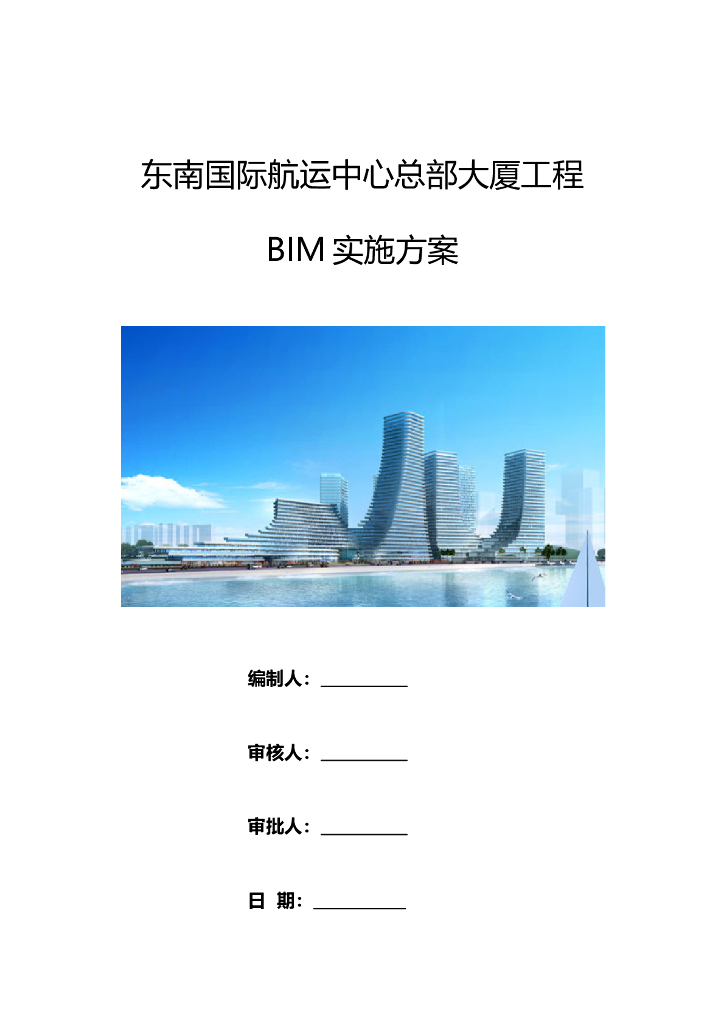 东南国际航运中心总部大厦工程

BIM 实施方案

编制人：__________

审核人：__________

审批人：__________

日 期：__________